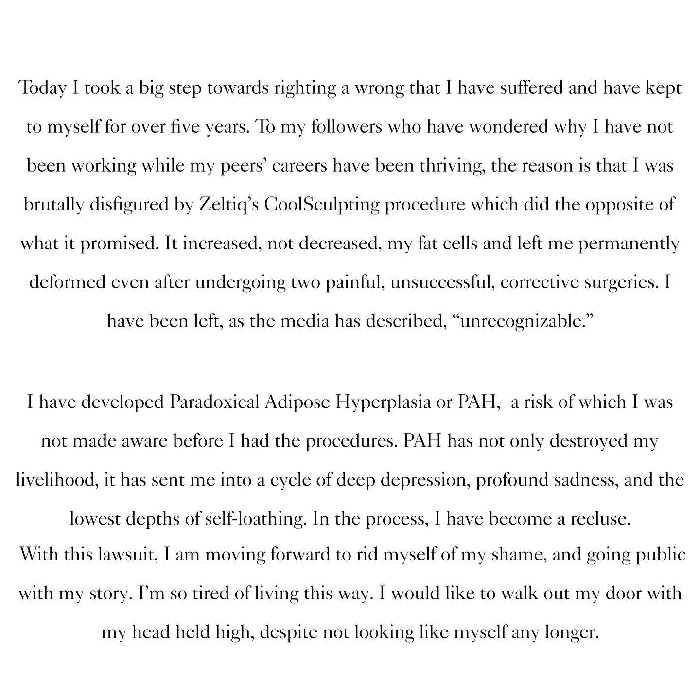 Today I took a big step towards righting a wrong that I have suffered and have kept to myself for over five years. To my followers who have wondered why I have not been working while my peers' careers have been thriving, the reason is that I was brutally disfigured by Zeltiq's CoolSculpting procedure which did the opposite of what it promised. It increased, not decreased, my fat cells and left me permanently deformed even after undergoing two painful, unsuccessful, corrective surgeries. I have been left, as the media has described, "unrecognizable."

I have developed Paradoxical Adipose Hyperplasia or PAH, a risk of which I was not made aware before I had the procedures. PAH has not only destroyed my livelihood, it has sent me into a cycle of deep depression, profound sadness, and the lowest depths of self-loathing. In the process, I have become a recluse.
With this lawsuit, I am moving forward to rid myself of my shame, and going public with my story. I'm so tired of living this way. I would like to walk out my door with my head held high, despite not looking like myself any longer.